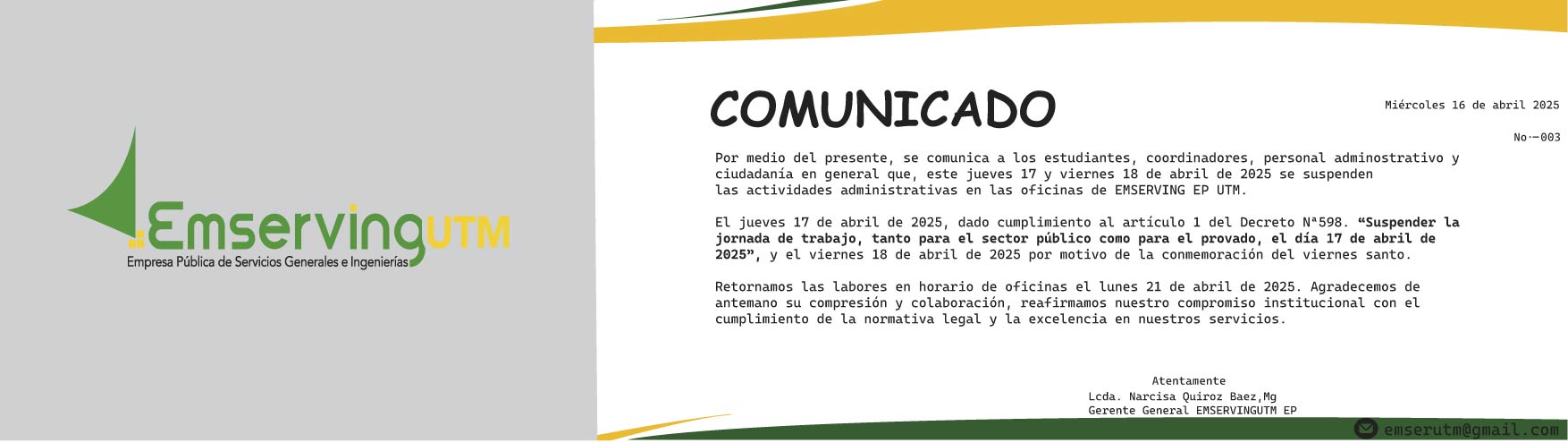 EmservingUTM
Empresa Pública de Servicios Generales e Ingenierías

COMUNICADO

Miércoles 16 de abril 2025

No·—003

Por medio del presente, se comunica a los estudiantes, coordinadores, personal adminostrativo y ciudadanía en general que, este jueves 17 y viernes 18 de abril de 2025 se suspenden las actividades administrativas en las oficinas de EMSERVING EP UTM.

El jueves 17 de abril de 2025, dado cumplimiento al artículo 1 del Decreto Nª598. "Suspender la jornada de trabajo, tanto para el sector público como para el provado, el día 17 de abril de 2025", y el viernes 18 de abril de 2025 por motivo de la conmemoración del viernes santo.

Retornamos las labores en horario de oficinas el lunes 21 de abril de 2025. Agradecemos de antemano su compresión y colaboración, reafirmamos nuestro compromiso institucional con el cumplimiento de la normativa legal y la excelencia en nuestros servicios.

Atentamente
Lcda. Narcisa Quiroz Baez,Mg
Gerente General EMSERVINGUTM EP

emserutm@gmail.com